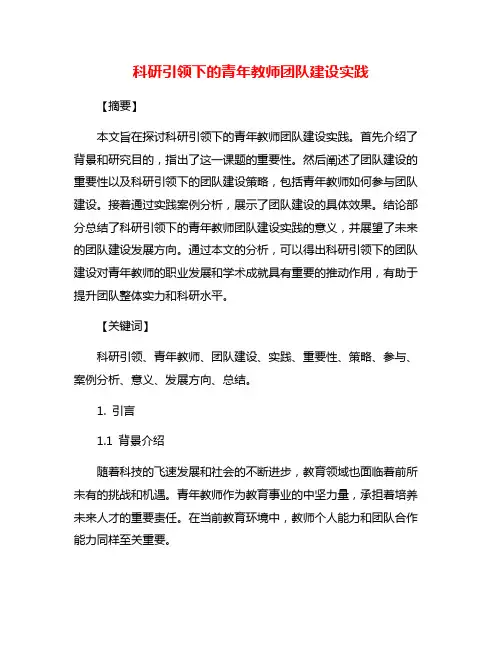 科研引领下的青年教师团队建设实践

【摘要】

本文旨在探讨科研引领下的青年教师团队建设实践。首先介绍了背景和研究目的，指出了这一课题的重要性。然后阐述了团队建设的重要性以及科研引领下的团队建设策略，包括青年教师如何参与团队建设。接着通过实践案例分析，展示了团队建设的具体效果。结论部分总结了科研引领下的青年教师团队建设实践的意义，并展望了未来的团队建设发展方向。通过本文的分析，可以得出科研引领下的团队建设对青年教师的职业发展和学术成就具有重要的推动作用，有助于提升团队整体实力和科研水平。

【关键词】

科研引领、青年教师、团队建设、实践、重要性、策略、参与、案例分析、意义、发展方向、总结。

1. 引言

1.1 背景介绍

随着科技的飞速发展和社会的不断进步，教育领域也面临着前所未有的挑战和机遇。青年教师作为教育事业的中坚力量，承担着培养未来人才的重要责任。在当前教育环境中，教师个人能力和团队合作能力同样至关重要。